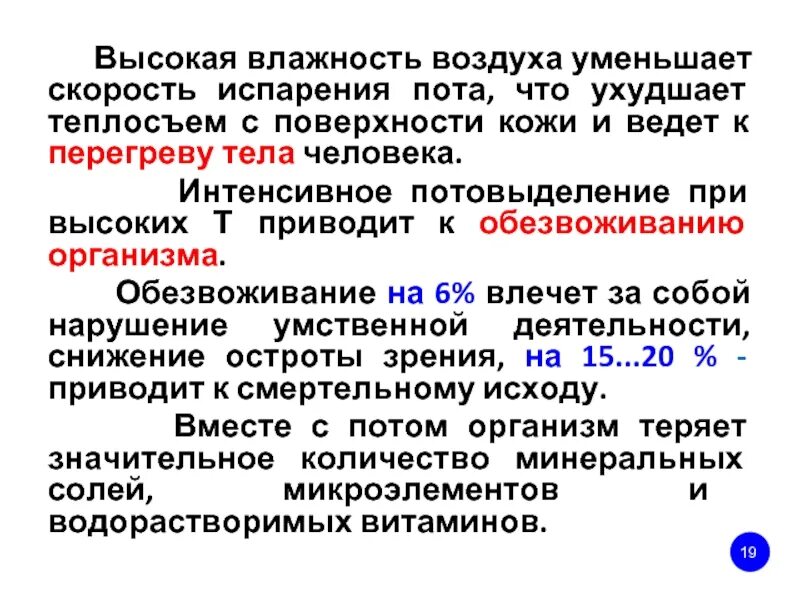 Высокая влажность воздуха уменьшает скорость испарения пота, что ухудшает теплосъем с поверхности кожи и ведет к перегреву тела человека.

Интенсивное потовыделение при высоких Т приводит к обезвоживанию организма.

Обезвоживание на 6% влечет за собой нарушение умственной деятельности, снижение остроты зрения, на 15...20 % - приводит к смертельному исходу.

Вместе с потом организм теряет значительное количество минеральных солей, микроэлементов и водорастворимых витаминов.

19